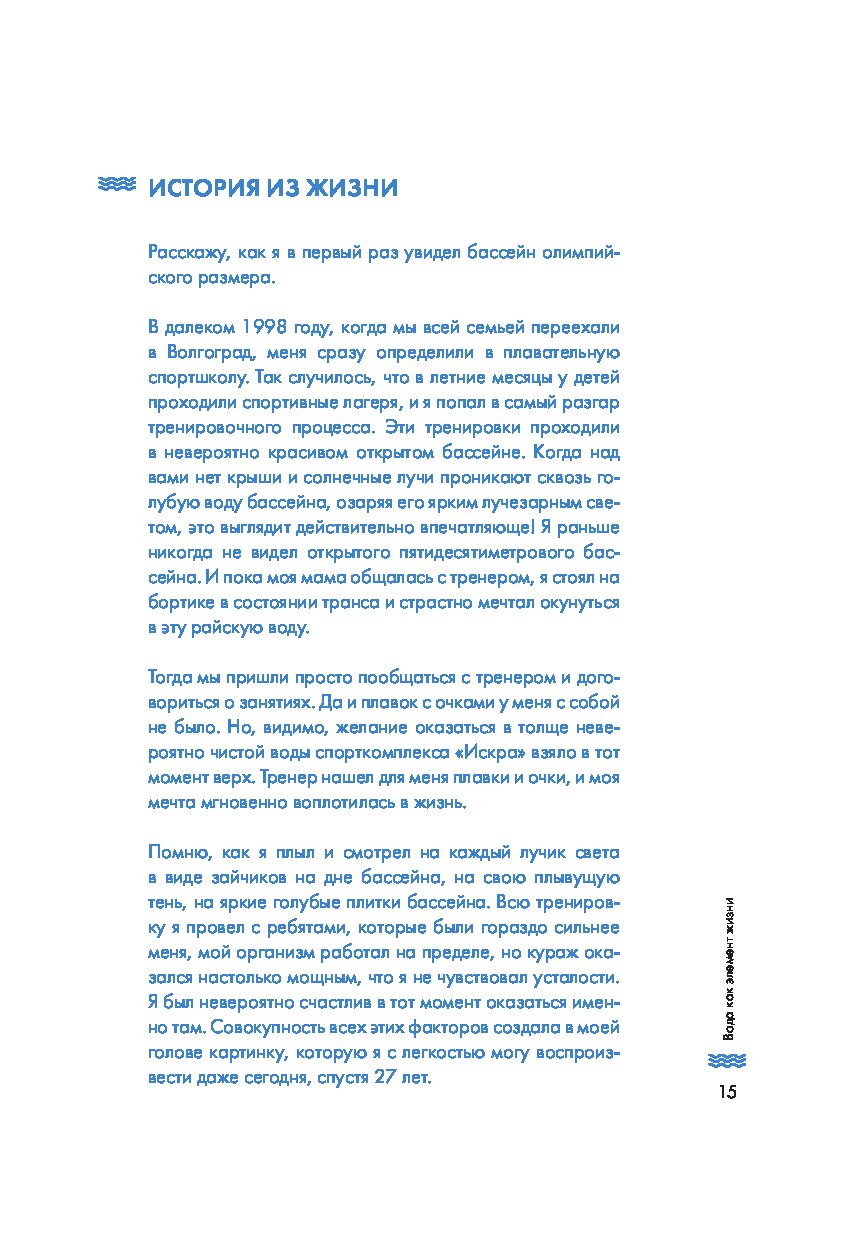 ИСТОРИЯ ИЗ ЖИЗНИ

Расскажу, как я в первый раз увидел бассейн олимпийского размера.

В далеком 1998 году, когда мы всей семьей переехали в Волгоград, меня сразу определили в плавательную спортшколу. Так случилось, что в летние месяцы у детей проходили спортивные лагеря, и я попал в самый разгар тренировочного процесса. Эти тренировки проходили в невероятно красивом открытом бассейне. Когда над вами нет крыши и солнечные лучи проникают сквозь голубую воду бассейна, озаряя его ярким лучезарным светом, это выглядит действительно впечатляюще! Я раньше никогда не видел открытого пятидесятиметрового бассейна. И пока моя мама общалась с тренером, я стоял на бортике в состоянии транса и страстно мечтал окунуться в эту райскую воду.

Тогда мы пришли просто пообщаться с тренером и договориться о занятиях. Да и плавок с очками у меня с собой не было. Но, видимо, желание оказаться в толще невероятно чистой воды спорткомплекса «Искра» взяло в тот момент верх. Тренер нашел для меня плавки и очки, и моя мечта мгновенно воплотилась в жизнь.

Помню, как я плыл и смотрел на каждый лучик света в виде зайчиков на дне бассейна, на свою плывущую тень, на яркие голубые плитки бассейна. Всю тренировку я провел с ребятами, которые были гораздо сильнее меня, мой организм работал на пределе, но кураж оказался настолько мощным, что я не чувствовал усталости. Я был невероятно счастлив в тот момент оказаться именно там. Совокупность всех этих факторов создала в моей голове картинку, которую я с легкостью могу воспроизвести даже сегодня, спустя 27 лет.

Вода как элемент жизни

15